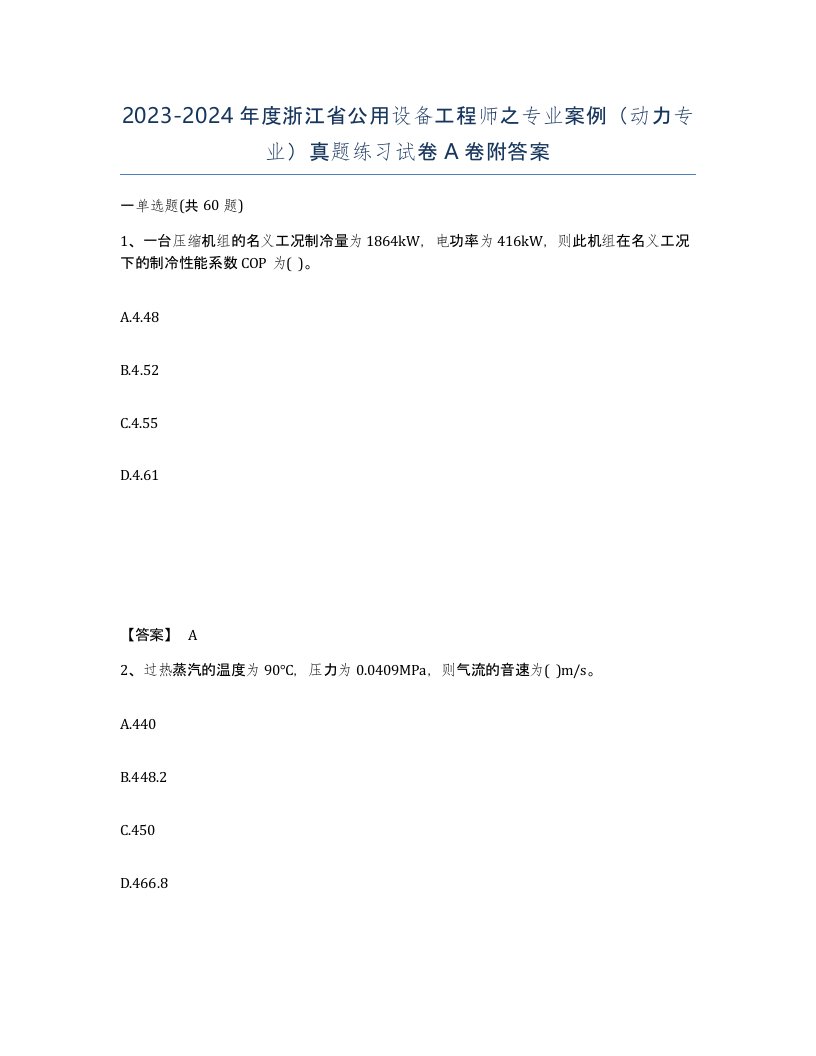 2023-2024年度浙江省公用设备工程师之专业案例（动力专业）真题练习试卷A卷附答案

一单选题(共 60 题)

1、一台压缩机组的名义工况制冷量为1864kW，电功率为416kW，则此机组在名义工况下的制冷性能系数COP 为( )。

A.4.48

B.4.52

C.4.55

D.4.61

【答案】 A

2、过热蒸汽的温度为90℃，压力为0.0409MPa，则气流的音速为( )m/s。

A.440

B.448.2

C.450

D.466.8